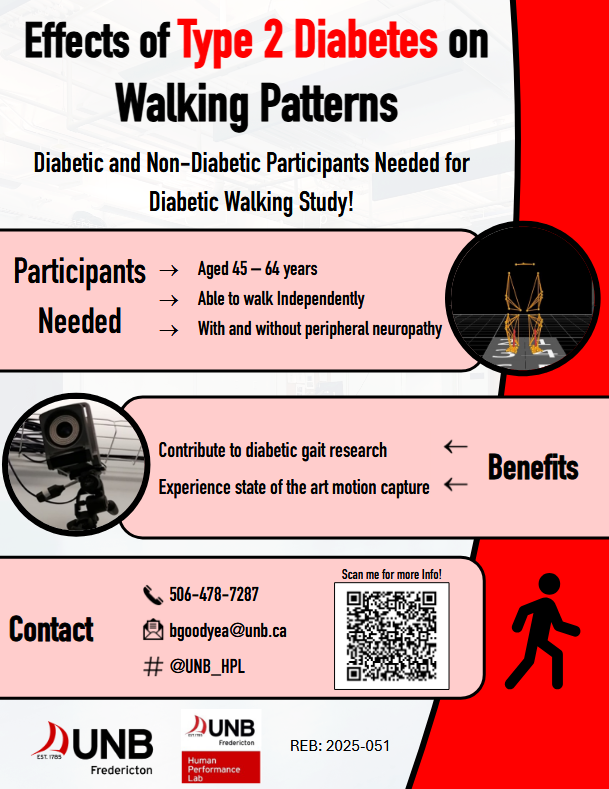 Effects of Type 2 Diabetes on Walking Patterns

Diabetic and Non-Diabetic Participants Needed for Diabetic Walking Study!

Participants Needed
→ Aged 45 – 64 years
→ Able to walk Independently
→ With and without peripheral neuropathy

Contribute to diabetic gait research ←
Experience state of the art motion capture ←
Benefits

Contact
506-478-7287
bgoodyea@unb.ca
# @UNB_HPL

Scan me for more Info!

EST. 1785 UNB Fredericton

EST. 1785 UNB Fredericton Human Performance Lab

REB: 2025-051